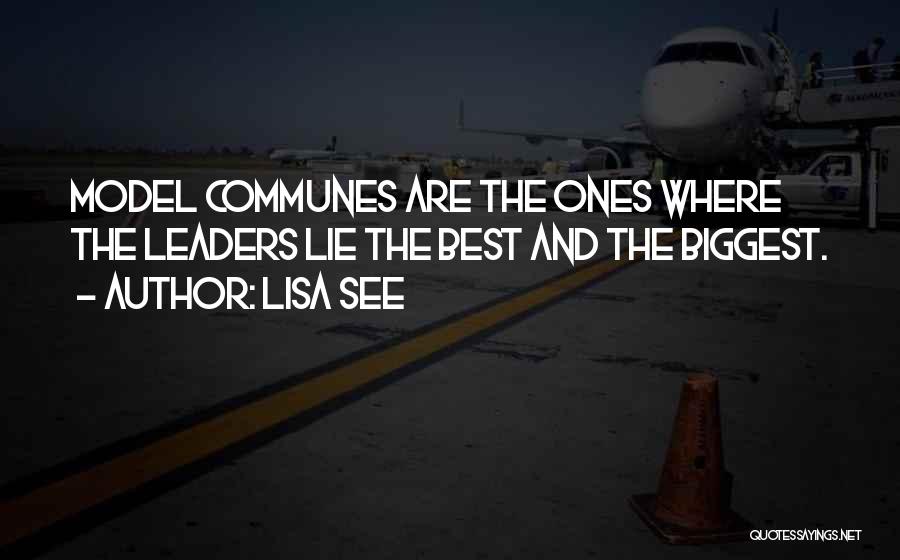 MODEL COMMUNES ARE THE ONES WHERE THE LEADERS LIE THE BEST AND THE BIGGEST.
- AUTHOR: LISA SEE

QUOTESSAYINGS.NET